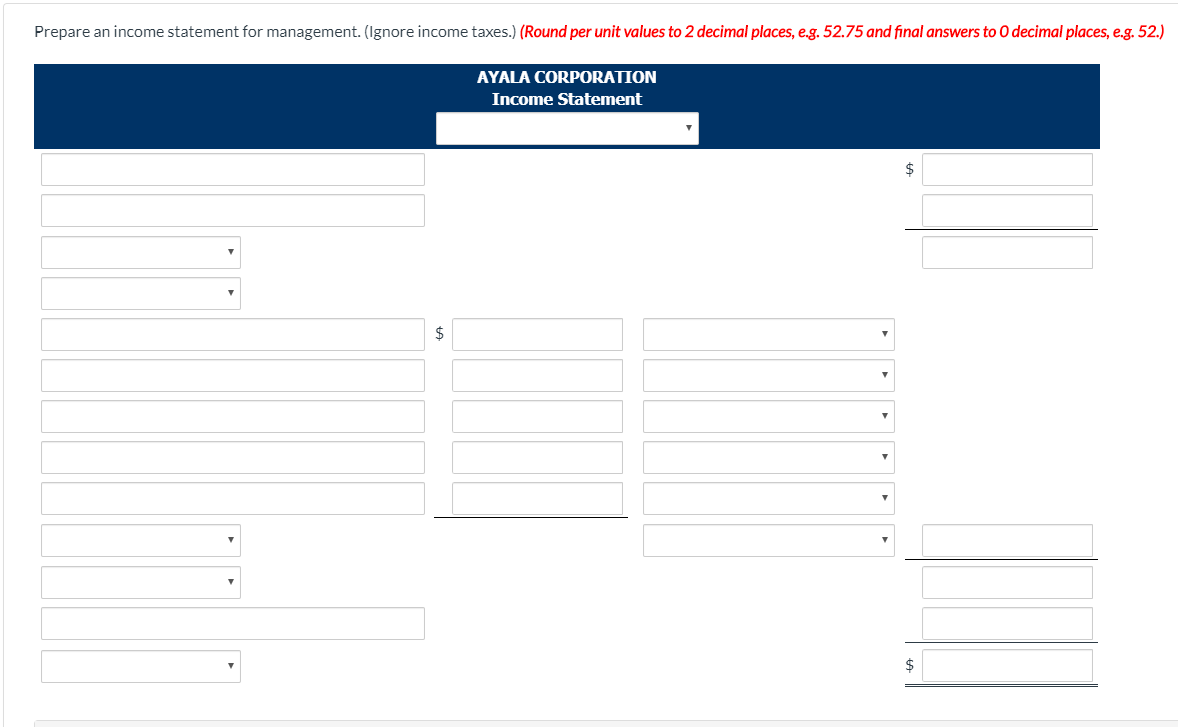 Prepare an income statement for management. (Ignore income taxes.) (Round per unit values to 2 decimal places, e.g. 52.75 and final answers to 0 decimal places, e.g. 52.)

AYALA CORPORATION
Income Statement

$

$

$